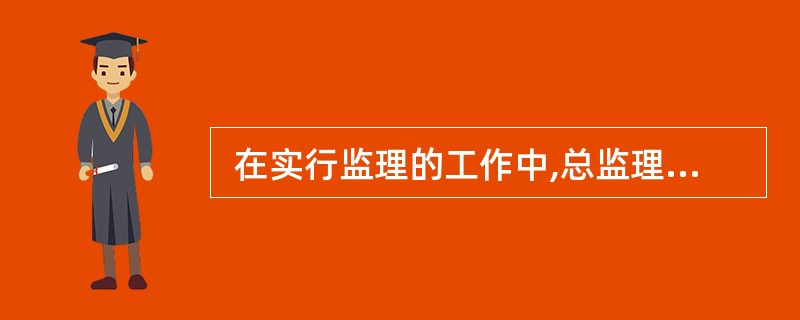 在实行监理的工作中,总监理...